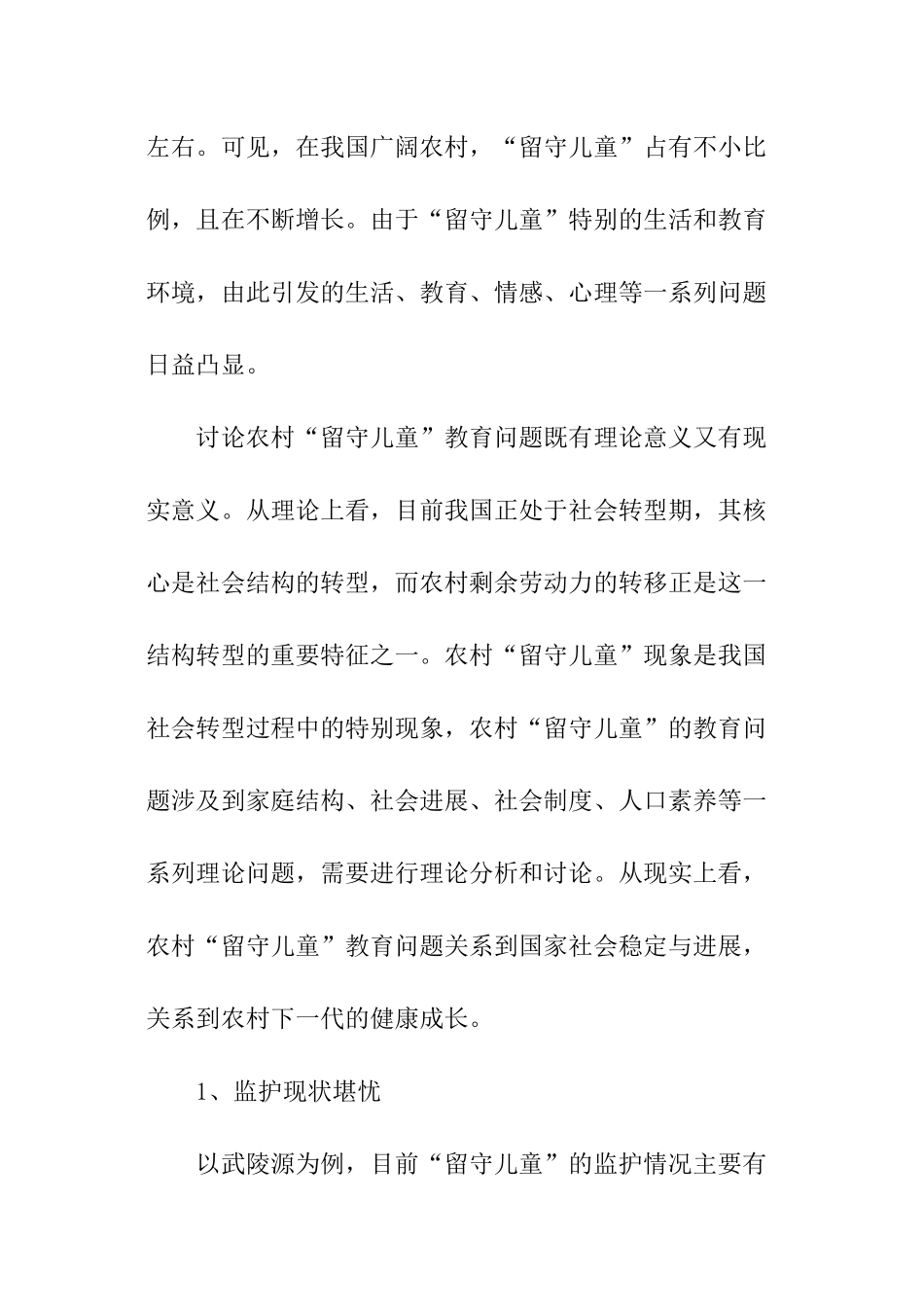 左右。可见，在我国广阔农村，“留守儿童”占有不小比例，且在不断增长。由于“留守儿童”特别的生活和教育环境，由此引发的生活、教育、情感、心理等一系列问题日益凸显。

讨论农村“留守儿童”教育问题既有理论意义又有现实意义。从理论上看，目前我国正处于社会转型期，其核心是社会结构的转型，而农村剩余劳动力的转移正是这一结构转型的重要特征之一。农村“留守儿童”现象是我国社会转型过程中的特别现象，农村“留守儿童”的教育问题涉及到家庭结构、社会进展、社会制度、人口素养等一系列理论问题，需要进行理论分析和讨论。从现实上看，农村“留守儿童”教育问题关系到国家社会稳定与进展，关系到农村下一代的健康成长。

1、监护现状堪忧

以武陵源为例，目前“留守儿童”的监护情况主要有